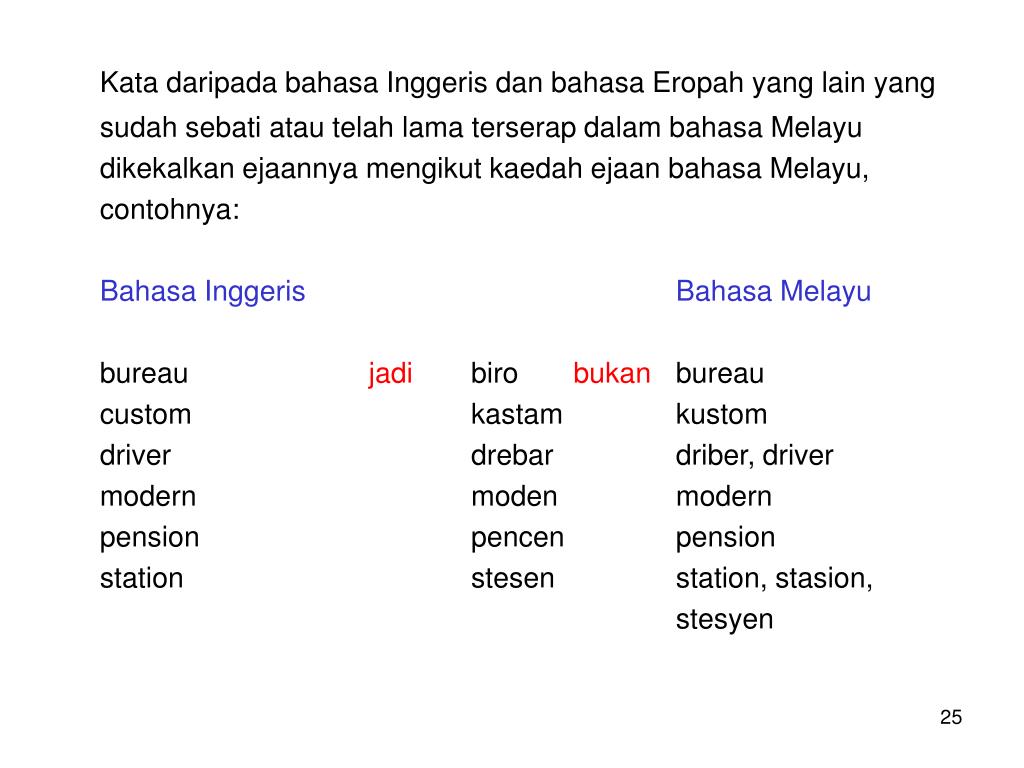 Kata daripada bahasa Inggeris dan bahasa Eropah yang lain yang sudah sebati atau telah lama terserap dalam bahasa Melayu dikekalkan ejaannya mengikut kaedah ejaan bahasa Melayu, contohnya:

| Bahasa Inggeris | | | | Bahasa Melayu |
|---|---|---|---|---|
| bureau | jadi | biro | bukan | bureau |
| custom | | kastam | | kustom |
| driver | | drebar | | driber, driver |
| modern | | moden | | modern |
| pension | | pencen | | pension |
| station | | stesen | | station, stasion, stesyen |

25